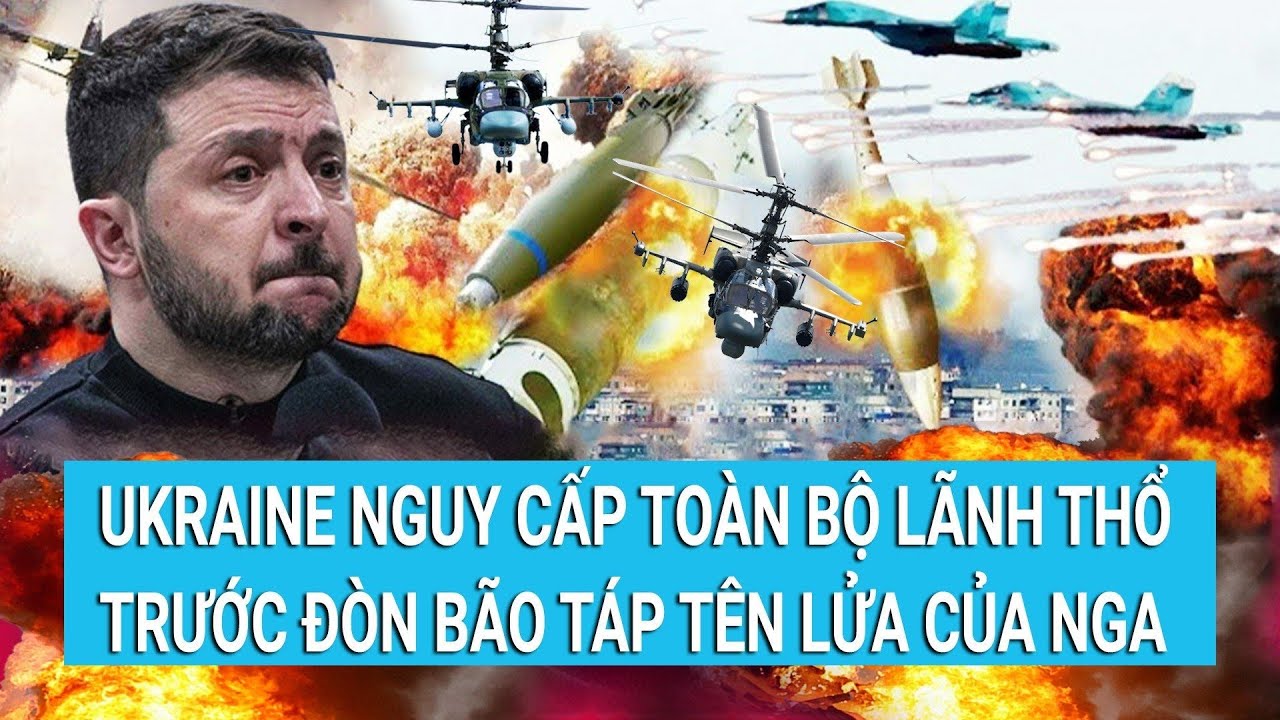 UKRAINE NGUY CẤP TOÀN BỘ LÃNH THỔ TRƯỚC ĐÒN BÃO TÁP TÊN LỬA CỦA NGA